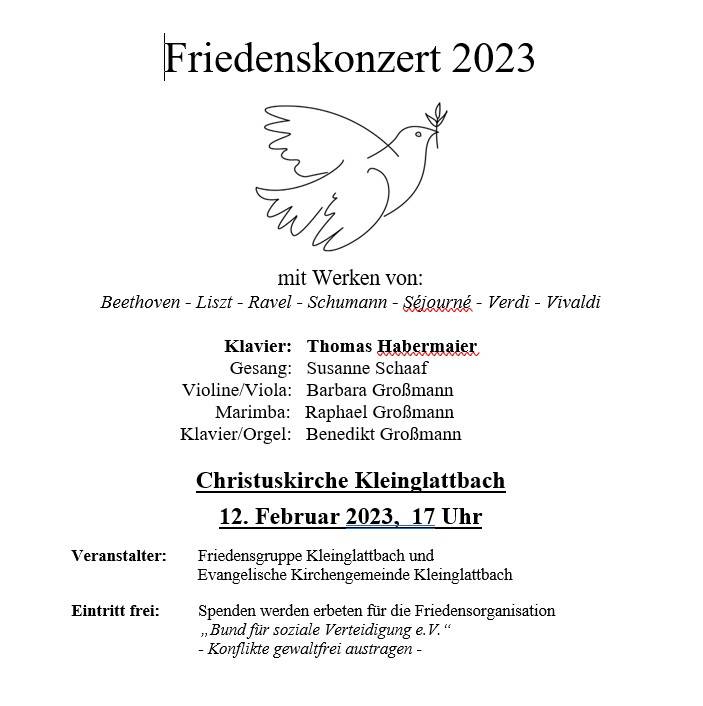 Friedenskonzert 2023

mit Werken von:
Beethoven - Liszt - Ravel - Schumann - Séjourné - Verdi - Vivaldi

Klavier: Thomas Habermaier
Gesang: Susanne Schaaf
Violine/Viola: Barbara Großmann
Marimba: Raphael Großmann
Klavier/Orgel: Benedikt Großmann

Christuskirche Kleinglattbach

12. Februar 2023, 17 Uhr

Veranstalter: Friedensgruppe Kleinglattbach und Evangelische Kirchengemeinde Kleinglattbach

Eintritt frei: Spenden werden erbeten für die Friedensorganisation „Bund für soziale Verteidigung e.V.“
- Konflikte gewaltfrei austragen -